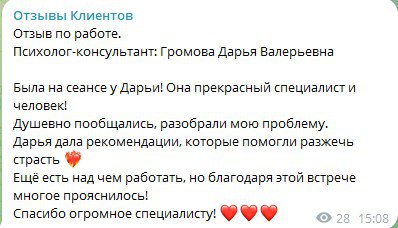 Отзывы Клиентов
Отзыв по работе.
Психолог-консультант: Громова Дарья Валерьевна

Была на сеансе у Дарьи! Она прекрасный специалист и человек!
Душевно пообщались, разобрали мою проблему.
Дарья дала рекомендации, которые помогли разжечь страсть ❤️‍🔥
Ещё есть над чем работать, но благодаря этой встрече многое прояснилось!
Спасибо огромное специалисту! ❤️❤️❤️ 28 15:08